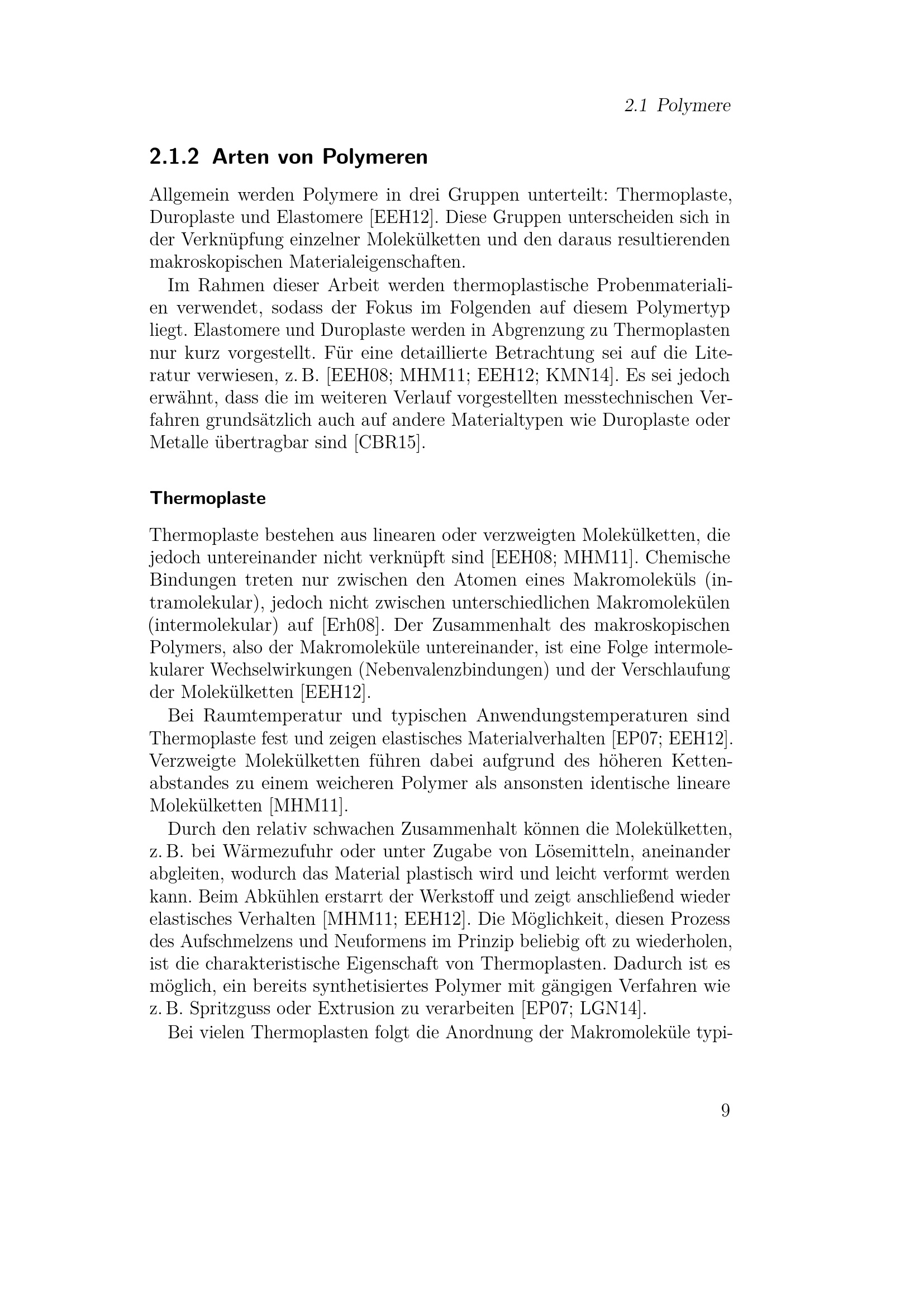 2.1 Polymere

2.1.2 Arten von Polymeren

Allgemein werden Polymere in drei Gruppen unterteilt: Thermoplaste, Duroplaste und Elastomere [EEH12]. Diese Gruppen unterscheiden sich in der Verknüpfung einzelner Molekülketten und den daraus resultierenden makroskopischen Materialeigenschaften.

Im Rahmen dieser Arbeit werden thermoplastische Probenmaterialien verwendet, sodass der Fokus im Folgenden auf diesem Polymertyp liegt. Elastomere und Duroplaste werden in Abgrenzung zu Thermoplasten nur kurz vorgestellt. Für eine detaillierte Betrachtung sei auf die Literatur verwiesen, z. B. [EEH08; MHM11; EEH12; KMN14]. Es sei jedoch erwähnt, dass die im weiteren Verlauf vorgestellten messtechnischen Verfahren grundsätzlich auch auf andere Materialtypen wie Duroplaste oder Metalle übertragbar sind [CBR15].

Thermoplaste

Thermoplaste bestehen aus linearen oder verzweigten Molekülketten, die jedoch untereinander nicht verknüpft sind [EEH08; MHM11]. Chemische Bindungen treten nur zwischen den Atomen eines Makromoleküls (intramolekular), jedoch nicht zwischen unterschiedlichen Makromolekülen (intermolekular) auf [Erh08]. Der Zusammenhalt des makroskopischen Polymers, also der Makromoleküle untereinander, ist eine Folge intermolekularer Wechselwirkungen (Nebenvalenzbindungen) und der Verschlaufung der Molekülketten [EEH12].

Bei Raumtemperatur und typischen Anwendungstemperaturen sind Thermoplaste fest und zeigen elastisches Materialverhalten [EP07; EEH12]. Verzweigte Molekülketten führen dabei aufgrund des höheren Kettenabstandes zu einem weicheren Polymer als ansonsten identische lineare Molekülketten [MHM11].

Durch den relativ schwachen Zusammenhalt können die Molekülketten, z. B. bei Wärmezufuhr oder unter Zugabe von Lösemitteln, aneinander abgleiten, wodurch das Material plastisch wird und leicht verformt werden kann. Beim Abkühlen erstarrt der Werkstoff und zeigt anschließend wieder elastisches Verhalten [MHM11; EEH12]. Die Möglichkeit, diesen Prozess des Aufschmelzens und Neuformens im Prinzip beliebig oft zu wiederholen, ist die charakteristische Eigenschaft von Thermoplasten. Dadurch ist es möglich, ein bereits synthetisiertes Polymer mit gängigen Verfahren wie z. B. Spritzguss oder Extrusion zu verarbeiten [EP07; LGN14].

Bei vielen Thermoplasten folgt die Anordnung der Makromoleküle typi-

9